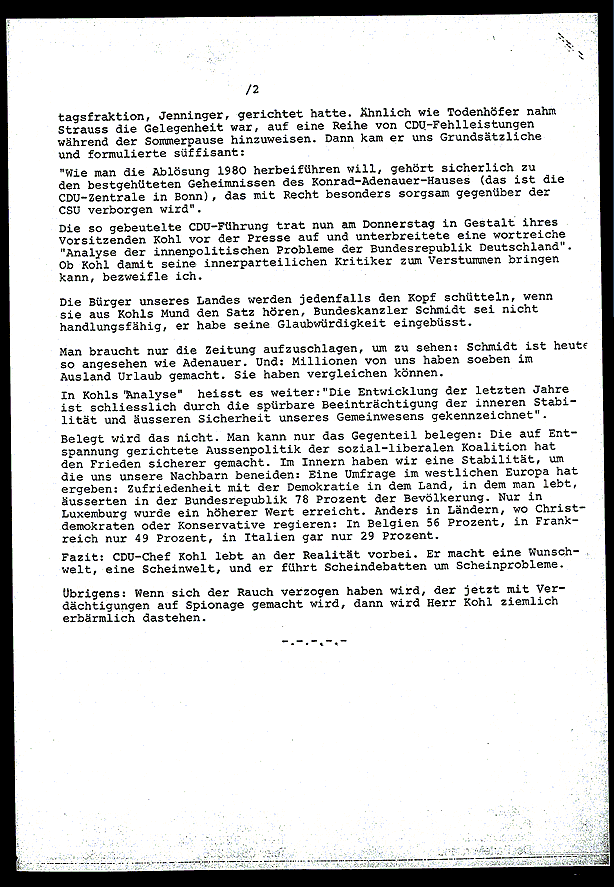 /2

tagsfraktion, Jenninger, gerichtet hatte. Ähnlich wie Todenhöfer nahm Strauss die Gelegenheit war, auf eine Reihe von CDU-Fehlleistungen während der Sommerpause hinzuweisen. Dann kam er uns Grundsätzliche und formulierte süffisant:

"Wie man die Ablösung 1980 herbeiführen will, gehört sicherlich zu den bestgehüteten Geheimnissen des Konrad-Adenauer-Hauses (das ist die CDU-Zentrale in Bonn), das mit Recht besonders sorgsam gegenüber der CSU verborgen wird".

Die so gebeutelte CDU-Führung trat nun am Donnerstag in Gestalt ihres Vorsitzenden Kohl vor der Presse auf und unterbreitete eine wortreiche "Analyse der innenpolitischen Probleme der Bundesrepublik Deutschland". Ob Kohl damit seine innerparteilichen Kritiker zum Verstummen bringen kann, bezweifle ich.

Die Bürger unseres Landes werden jedenfalls den Kopf schütteln, wenn sie aus Kohls Mund den Satz hören, Bundeskanzler Schmidt sei nicht handlungsfähig, er habe seine Glaubwürdigkeit eingebüsst.

Man braucht nur die Zeitung aufzuschlagen, um zu sehen: Schmidt ist heute so angesehen wie Adenauer. Und: Millionen von uns haben soeben im Ausland Urlaub gemacht. Sie haben vergleichen können.

In Kohls "Analyse" heisst es weiter:"Die Entwicklung der letzten Jahre ist schliesslich durch die spürbare Beeinträchtigung der inneren Stabilität und äusseren Sicherheit unseres Gemeinwesens gekennzeichnet".

Belegt wird das nicht. Man kann nur das Gegenteil belegen: Die auf Entspannung gerichtete Aussenpolitik der sozial-liberalen Koalition hat den Frieden sicherer gemacht. Im Innern haben wir eine Stabilität, um die uns unsere Nachbarn beneiden: Eine Umfrage im westlichen Europa hat ergeben: Zufriedenheit mit der Demokratie in dem Land, in dem man lebt, äusserten in der Bundesrepublik 78 Prozent der Bevölkerung. Nur in Luxemburg wurde ein höherer Wert erreicht. Anders in Ländern, wo Christdemokraten oder Konservative regieren: In Belgien 56 Prozent, in Frankreich nur 49 Prozent, in Italien gar nur 29 Prozent.

Fazit: CDU-Chef Kohl lebt an der Realität vorbei. Er macht eine Wunschwelt, eine Scheinwelt, und er führt Scheindebatten um Scheinprobleme.

Übrigens: Wenn sich der Rauch verzogen haben wird, der jetzt mit Verdächtigungen auf Spionage gemacht wird, dann wird Herr Kohl ziemlich erbärmlich dastehen.

-.-.-.-.-